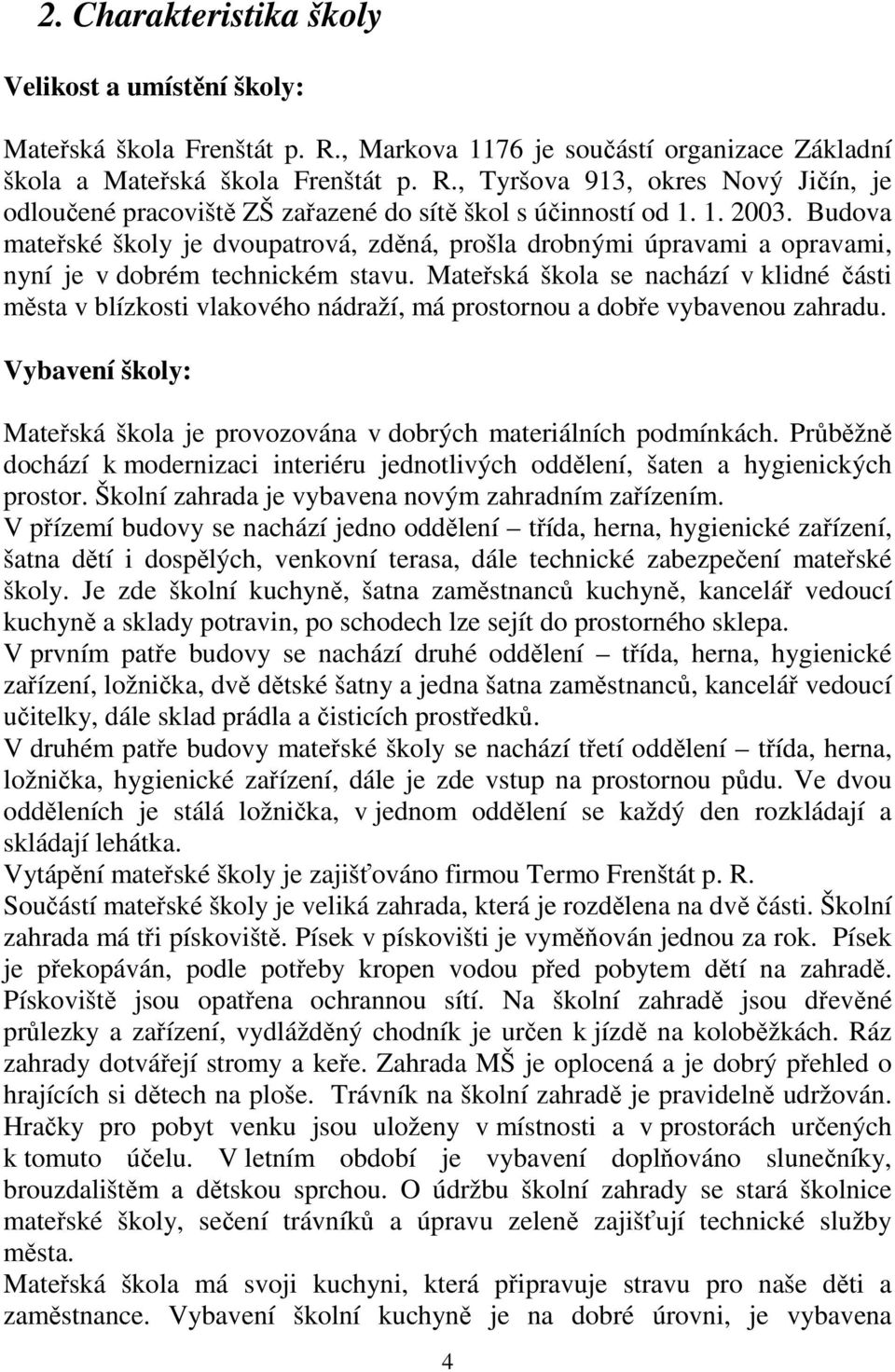 2. Charakteristika školy

Velikost a umístění školy:

Mateřská škola Frenštát p. R., Markova 1176 je součástí organizace Základní škola a Mateřská škola Frenštát p. R., Tyršova 913, okres Nový Jičín, je odloučené pracoviště ZŠ zařazené do sítě škol s účinností od 1. 1. 2003. Budova mateřské školy je dvoupatrová, zděná, prošla drobnými úpravami a opravami, nyní je v dobrém technickém stavu. Mateřská škola se nachází v klidné části města v blízkosti vlakového nádraží, má prostornou a dobře vybavenou zahradu.

Vybavení školy:

Mateřská škola je provozována v dobrých materiálních podmínkách. Průběžně dochází k modernizaci interiéru jednotlivých oddělení, šaten a hygienických prostor. Školní zahrada je vybavena novým zahradním zařízením.
V přízemí budovy se nachází jedno oddělení – třída, herna, hygienické zařízení, šatna dětí i dospělých, venkovní terasa, dále technické zabezpečení mateřské školy. Je zde školní kuchyně, šatna zaměstnanců kuchyně, kancelář vedoucí kuchyně a sklady potravin, po schodech lze sejít do prostorného sklepa.
V prvním patře budovy se nachází druhé oddělení – třída, herna, hygienické zařízení, ložnička, dvě dětské šatny a jedna šatna zaměstnanců, kancelář vedoucí učitelky, dále sklad prádla a čisticích prostředků.
V druhém patře budovy mateřské školy se nachází třetí oddělení – třída, herna, ložnička, hygienické zařízení, dále je zde vstup na prostornou půdu. Ve dvou odděleních je stálá ložnička, v jednom oddělení se každý den rozkládají a skládají lehátka.
Vytápění mateřské školy je zajišťováno firmou Termo Frenštát p. R.
Součástí mateřské školy je veliká zahrada, která je rozdělena na dvě části. Školní zahrada má tři pískoviště. Písek v pískovišti je vyměňován jednou za rok. Písek je překopáván, podle potřeby kropen vodou před pobytem dětí na zahradě. Pískoviště jsou opatřena ochrannou sítí. Na školní zahradě jsou dřevěné průlezky a zařízení, vydlážděný chodník je určen k jízdě na koloběžkách. Ráz zahrady dotvářejí stromy a keře. Zahrada MŠ je oplocená a je dobrý přehled o hrajících si dětech na ploše. Trávník na školní zahradě je pravidelně udržován. Hračky pro pobyt venku jsou uloženy v místnosti a v prostorách určených k tomuto účelu. V letním období je vybavení doplňováno slunečníky, brouzdalištěm a dětskou sprchou. O údržbu školní zahrady se stará školnice mateřské školy, sečení trávníků a úpravu zeleně zajišťují technické služby města.
Mateřská škola má svoji kuchyni, která připravuje stravu pro naše děti a zaměstnance. Vybavení školní kuchyně je na dobré úrovni, je vybavena

4